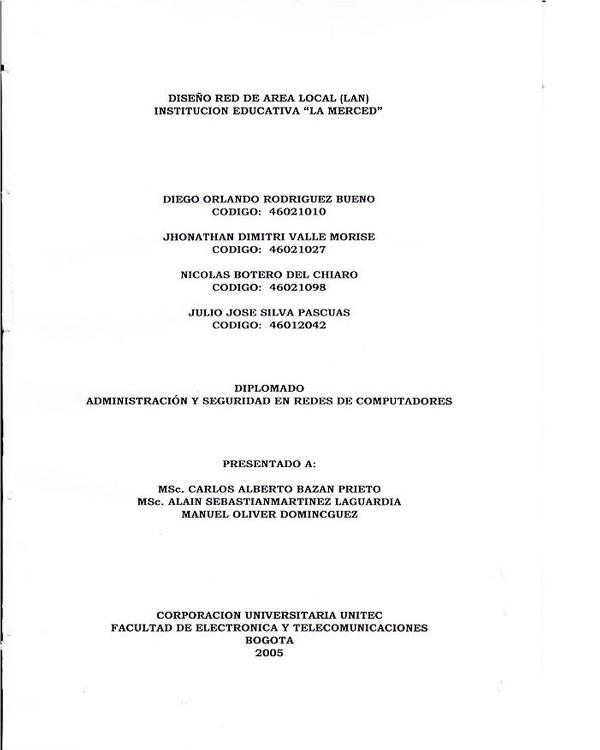 DISEÑO RED DE AREA LOCAL (LAN)
INSTITUCION EDUCATIVA "LA MERCED"

DIEGO ORLANDO RODRIGUEZ BUENO
CODIGO: 46021010

JHONATHAN DIMITRI VALLE MORISE
CODIGO: 46021027

NICOLAS BOTERO DEL CHIARO
CODIGO: 46021098

JULIO JOSE SILVA PASCUAS
CODIGO: 46012042

DIPLOMADO
ADMINISTRACIÓN Y SEGURIDAD EN REDES DE COMPUTADORES

PRESENTADO A:

MSc. CARLOS ALBERTO BAZAN PRIETO
MSc. ALAIN SEBASTIANMARTINEZ LAGUARDIA
MANUEL OLIVER DOMINCGUEZ

CORPORACION UNIVERSITARIA UNITEC
FACULTAD DE ELECTRONICA Y TELECOMUNICACIONES
BOGOTA
2005